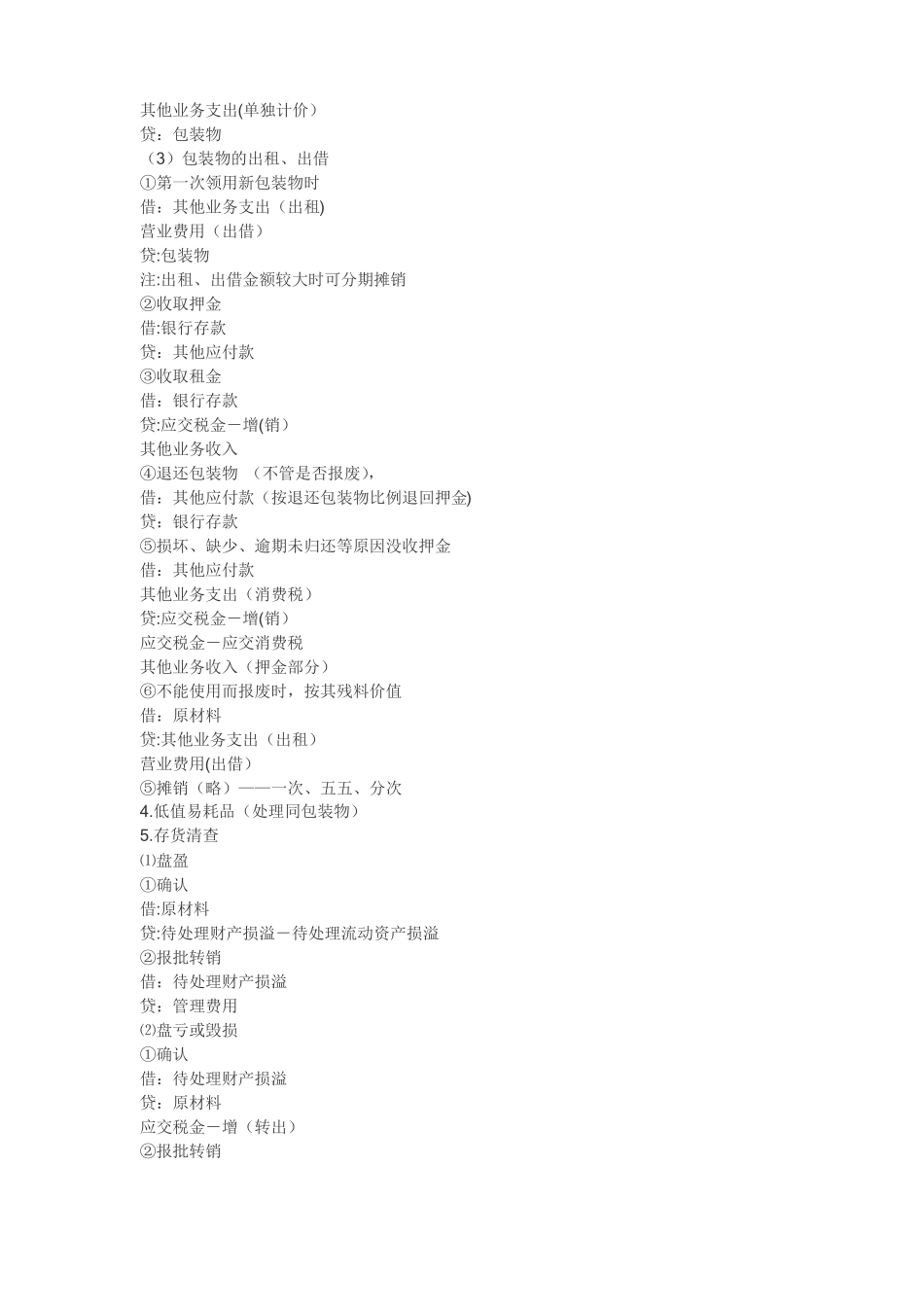 其他业务支出(单独计价）
贷：包装物
（3）包装物的出租、出借
①第一次领用新包装物时
借：其他业务支出（出租)
营业费用（出借）
贷:包装物
注:出租、出借金额较大时可分期摊销
②收取押金
借:银行存款
贷：其他应付款
③收取租金
借：银行存款
贷:应交税金－增(销）
其他业务收入
④退还包装物 （不管是否报废),
借：其他应付款（按退还包装物比例退回押金)
贷：银行存款
⑤损坏、缺少、逾期未归还等原因没收押金
借：其他应付款
其他业务支出（消费税）
贷:应交税金－增(销)
应交税金－应交消费税
其他业务收入（押金部分）
⑥不能使用而报废时，按其残料价值
借：原材料
贷:其他业务支出（出租）
营业费用(出借）
⑤摊销（略）——一次、五五、分次
4.低值易耗品（处理同包装物）
5.存货清查
⑴盘盈
①确认
借:原材料
贷:待处理财产损溢－待处理流动资产损溢
②报批转销
借：待处理财产损溢
贷：管理费用
⑵盘亏或毁损
①确认
借：待处理财产损溢
贷：原材料
应交税金－增（转出）
②报批转销